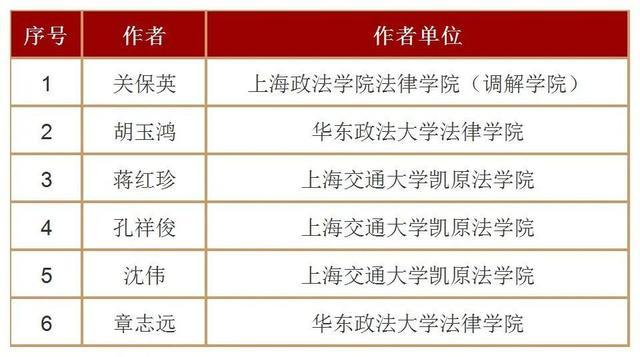 | 序号 | 作者 | 作者单位 |
|---|---|---|
| 1 | 关保英 | 上海政法学院法律学院（调解学院） |
| 2 | 胡玉鸿 | 华东政法大学法律学院 |
| 3 | 蒋红珍 | 上海交通大学凯原法学院 |
| 4 | 孔祥俊 | 上海交通大学凯原法学院 |
| 5 | 沈伟 | 上海交通大学凯原法学院 |
| 6 | 章志远 | 华东政法大学法律学院 |